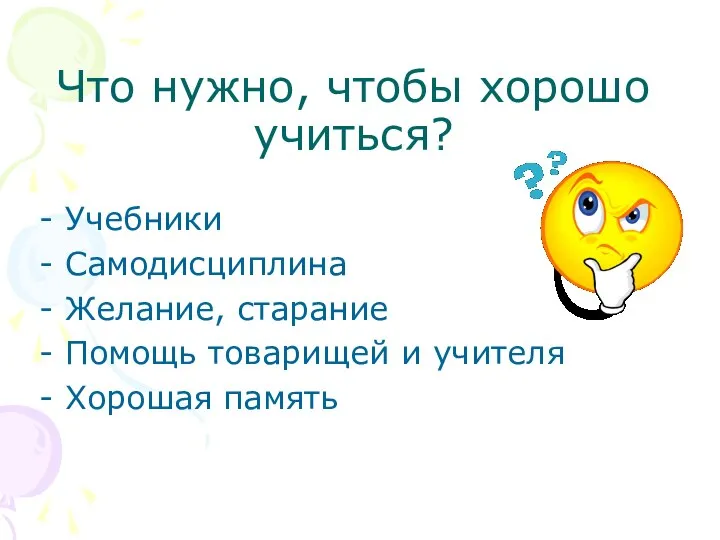 Что нужно, чтобы хорошо учиться?

??

- Учебники
- Самодисциплина
- Желание, старание
- Помощь товарищей и учителя
- Хорошая память